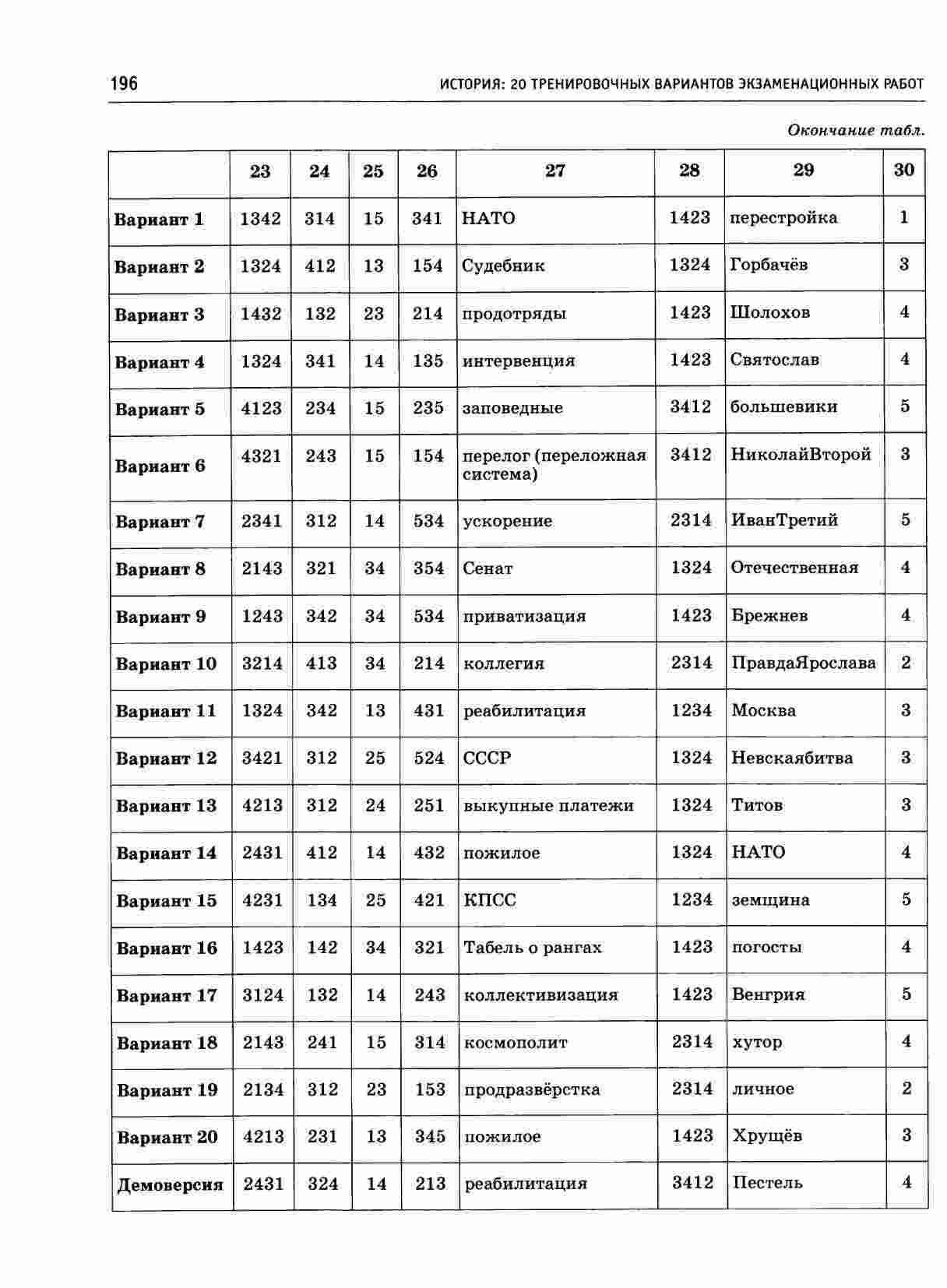 196 ИСТОРИЯ: 20 ТРЕНИРОВОЧНЫХ ВАРИАНТОВ ЭКЗАМЕНАЦИОННЫХ РАБОТ

Окончание табл.

| | 23 | 24 | 25 | 26 | 27 | 28 | 29 | 30 |
|---|---|---|---|---|---|---|---|---|
| Вариант 1 | 1342 | 314 | 15 | 341 | НАТО | 1423 | перестройка | 1 |
| Вариант 2 | 1324 | 412 | 13 | 154 | Судебник | 1324 | Горбачёв | 3 |
| Вариант 3 | 1432 | 132 | 23 | 214 | продотряды | 1423 | Шолохов | 4 |
| Вариант 4 | 1324 | 341 | 14 | 135 | интервенция | 1423 | Святослав | 4 |
| Вариант 5 | 4123 | 234 | 15 | 235 | заповедные | 3412 | большевики | 5 |
| Вариант 6 | 4321 | 243 | 15 | 154 | перелог (переложная система) | 3412 | НиколайВторой | 3 |
| Вариант 7 | 2341 | 312 | 14 | 534 | ускорение | 2314 | ИванТретий | 5 |
| Вариант 8 | 2143 | 321 | 34 | 354 | Сенат | 1324 | Отечественная | 4 |
| Вариант 9 | 1243 | 342 | 34 | 534 | приватизация | 1423 | Брежнев | 4 |
| Вариант 10 | 3214 | 413 | 34 | 214 | коллегия | 2314 | ПравдаЯрослава | 2 |
| Вариант 11 | 1324 | 342 | 13 | 431 | реабилитация | 1234 | Москва | 3 |
| Вариант 12 | 3421 | 312 | 25 | 524 | СССР | 1324 | Невскаябитва | 3 |
| Вариант 13 | 4213 | 312 | 24 | 251 | выкупные платежи | 1324 | Титов | 3 |
| Вариант 14 | 2431 | 412 | 14 | 432 | пожилое | 1324 | НАТО | 4 |
| Вариант 15 | 4231 | 134 | 25 | 421 | КПСС | 1234 | земщина | 5 |
| Вариант 16 | 1423 | 142 | 34 | 321 | Табель о рангах | 1423 | погосты | 4 |
| Вариант 17 | 3124 | 132 | 14 | 243 | коллективизация | 1423 | Венгрия | 5 |
| Вариант 18 | 2143 | 241 | 15 | 314 | космополит | 2314 | хутор | 4 |
| Вариант 19 | 2134 | 312 | 23 | 153 | продразвёрстка | 2314 | личное | 2 |
| Вариант 20 | 4213 | 231 | 13 | 345 | пожилое | 1423 | Хрущёв | 3 |
| Демоверсия | 2431 | 324 | 14 | 213 | реабилитация | 3412 | Пестель | 4 |